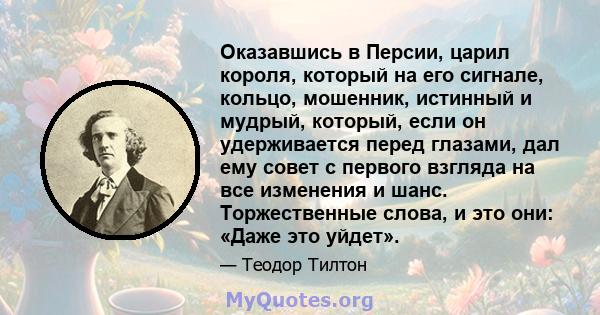 Оказавшись в Персии, царил короля, который на его сигнале, кольцо, мошенник, истинный и мудрый, который, если он удерживается перед глазами, дал ему совет с первого взгляда на все изменения и шанс. Торжественные слова, и это они: «Даже это уйдет».

— Теодор Тилтон

MyQuotes.org